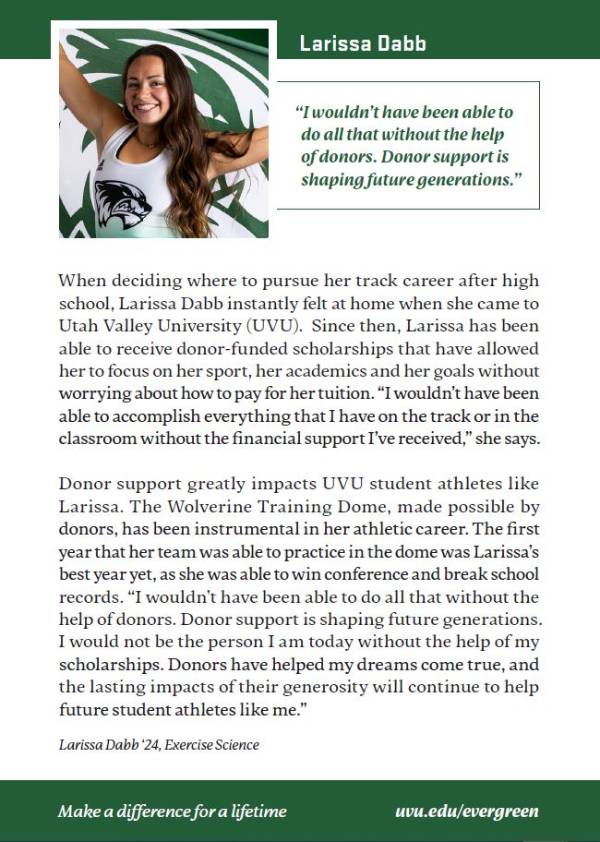 Larissa Dabb

"I wouldn't have been able to do all that without the help of donors. Donor support is shaping future generations."

When deciding where to pursue her track career after high school, Larissa Dabb instantly felt at home when she came to Utah Valley University (UVU). Since then, Larissa has been able to receive donor-funded scholarships that have allowed her to focus on her sport, her academics and her goals without worrying about how to pay for her tuition. "I wouldn't have been able to accomplish everything that I have on the track or in the classroom without the financial support I've received," she says.

Donor support greatly impacts UVU student athletes like Larissa. The Wolverine Training Dome, made possible by donors, has been instrumental in her athletic career. The first year that her team was able to practice in the dome was Larissa's best year yet, as she was able to win conference and break school records. "I wouldn't have been able to do all that without the help of donors. Donor support is shaping future generations. I would not be the person I am today without the help of my scholarships. Donors have helped my dreams come true, and the lasting impacts of their generosity will continue to help future student athletes like me."

Larissa Dabb '24, Exercise Science

Make a difference for a lifetime

uvu.edu/evergreen